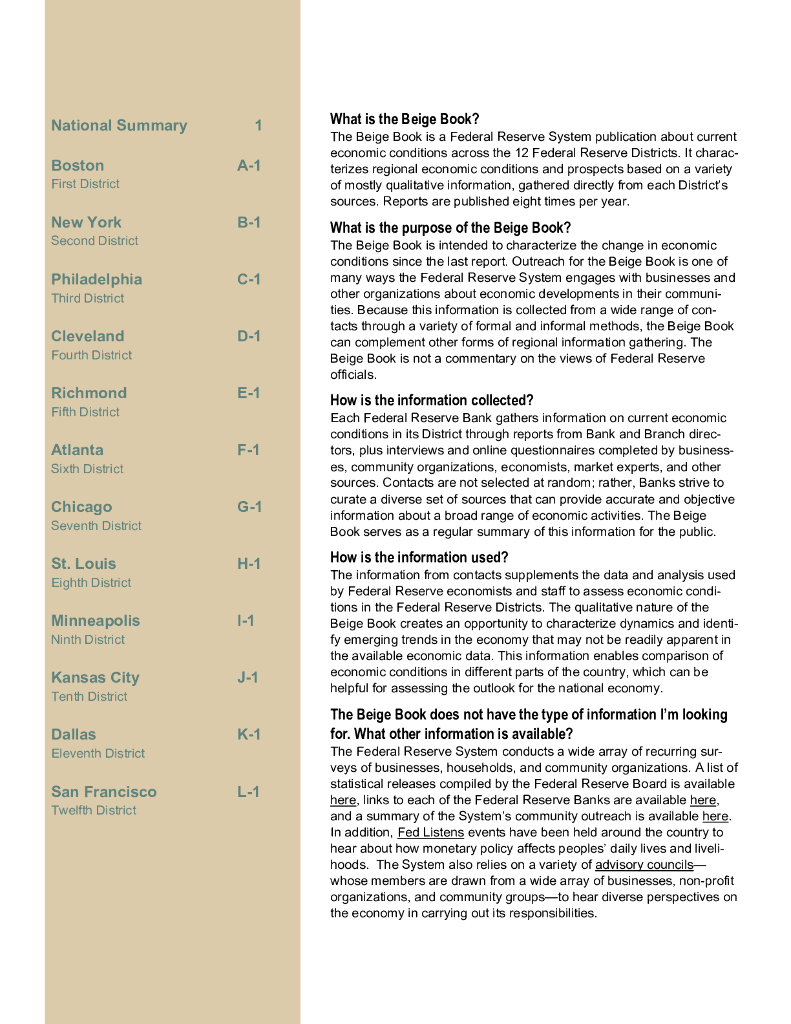 National Summary 1

Boston A-1
First District

New York B-1
Second District

Philadelphia C-1
Third District

Cleveland D-1
Fourth District

Richmond E-1
Fifth District

Atlanta F-1
Sixth District

Chicago G-1
Seventh District

St. Louis H-1
Eighth District

Minneapolis I-1
Ninth District

Kansas City J-1
Tenth District

Dallas K-1
Eleventh District

San Francisco L-1
Twelfth District

What is the Beige Book?
The Beige Book is a Federal Reserve System publication about current economic conditions across the 12 Federal Reserve Districts. It characterizes regional economic conditions and prospects based on a variety of mostly qualitative information, gathered directly from each District's sources. Reports are published eight times per year.

What is the purpose of the Beige Book?
The Beige Book is intended to characterize the change in economic conditions since the last report. Outreach for the Beige Book is one of many ways the Federal Reserve System engages with businesses and other organizations about economic developments in their communities. Because this information is collected from a wide range of contacts through a variety of formal and informal methods, the Beige Book can complement other forms of regional information gathering. The Beige Book is not a commentary on the views of Federal Reserve officials.

How is the information collected?
Each Federal Reserve Bank gathers information on current economic conditions in its District through reports from Bank and Branch directors, plus interviews and online questionnaires completed by businesses, community organizations, economists, market experts, and other sources. Contacts are not selected at random; rather, Banks strive to curate a diverse set of sources that can provide accurate and objective information about a broad range of economic activities. The Beige Book serves as a regular summary of this information for the public.

How is the information used?
The information from contacts supplements the data and analysis used by Federal Reserve economists and staff to assess economic conditions in the Federal Reserve Districts. The qualitative nature of the Beige Book creates an opportunity to characterize dynamics and identify emerging trends in the economy that may not be readily apparent in the available economic data. This information enables comparison of economic conditions in different parts of the country, which can be helpful for assessing the outlook for the national economy.

The Beige Book does not have the type of information I'm looking for. What other information is available?
The Federal Reserve System conducts a wide array of recurring surveys of businesses, households, and community organizations. A list of statistical releases compiled by the Federal Reserve Board is available here, links to each of the Federal Reserve Banks are available here, and a summary of the System's community outreach is available here. In addition, Fed Listens events have been held around the country to hear about how monetary policy affects peoples' daily lives and livelihoods. The System also relies on a variety of advisory councils—whose members are drawn from a wide array of businesses, non-profit organizations, and community groups—to hear diverse perspectives on the economy in carrying out its responsibilities.